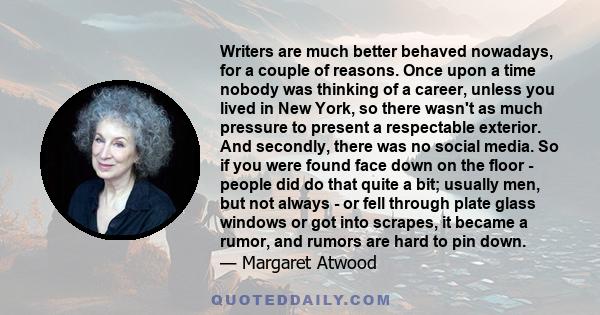 Writers are much better behaved nowadays, for a couple of reasons. Once upon a time nobody was thinking of a career, unless you lived in New York, so there wasn't as much pressure to present a respectable exterior. And secondly, there was no social media. So if you were found face down on the floor - people did do that quite a bit; usually men, but not always - or fell through plate glass windows or got into scrapes, it became a rumor, and rumors are hard to pin down.
— Margaret Atwood

QUOTEDDAILY.COM